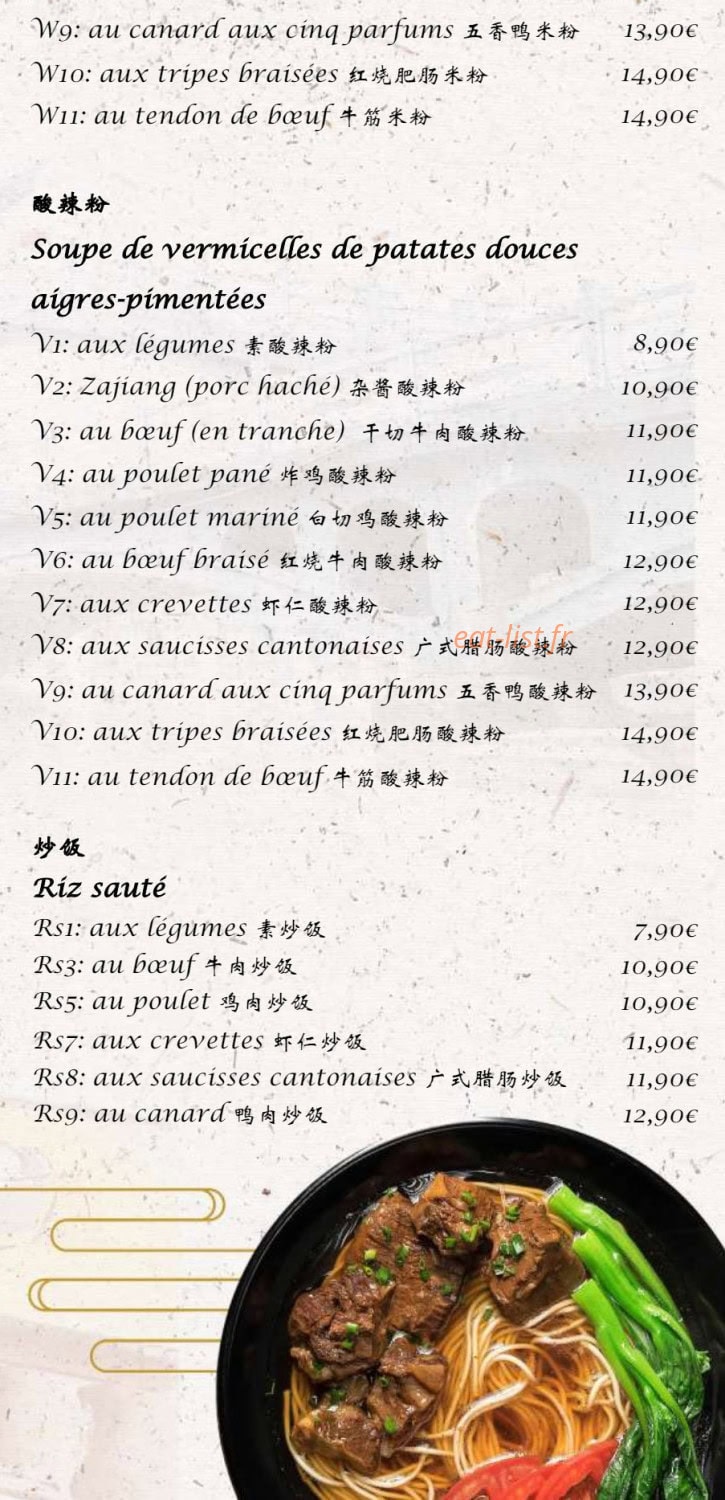 W9: au canard aux cinq parfums 五香鸭米粉 13,90€
W10: aux tripes braisées 红烧肥肠米粉 14,90€
W11: au tendon de bœuf 牛筋米粉 14,90€

酸辣粉
Soupe de vermicelles de patates douces aigres-pimentées
V1: aux légumes 素酸辣粉 8,90€
V2: Zajiang (porc haché) 杂酱酸辣粉 10,90€
V3: au bœuf (en tranche) 干切牛肉酸辣粉 11,90€
V4: au poulet pané 炸鸡酸辣粉 11,90€
V5: au poulet mariné 白切鸡酸辣粉 11,90€
V6: au bœuf braisé 红烧牛肉酸辣粉 12,90€
V7: aux crevettes 虾仁酸辣粉 12,90€
V8: aux saucisses cantonaises 广式腊肠酸辣粉 12,90€
V9: au canard aux cinq parfums 五香鸭酸辣粉 13,90€
V10: aux tripes braisées 红烧肥肠酸辣粉 14,90€
V11: au tendon de bœuf 牛筋酸辣粉 14,90€

炒饭
Riz sauté
Rs1: aux légumes 素炒饭 7,90€
Rs3: au bœuf 牛肉炒饭 10,90€
Rs5: au poulet 鸡肉炒饭 10,90€
Rs7: aux crevettes 虾仁炒饭 11,90€
Rs8: aux saucisses cantonaises 广式腊肠炒饭 11,90€
Rs9: au canard 鸭肉炒饭 12,90€

eat-list.fr